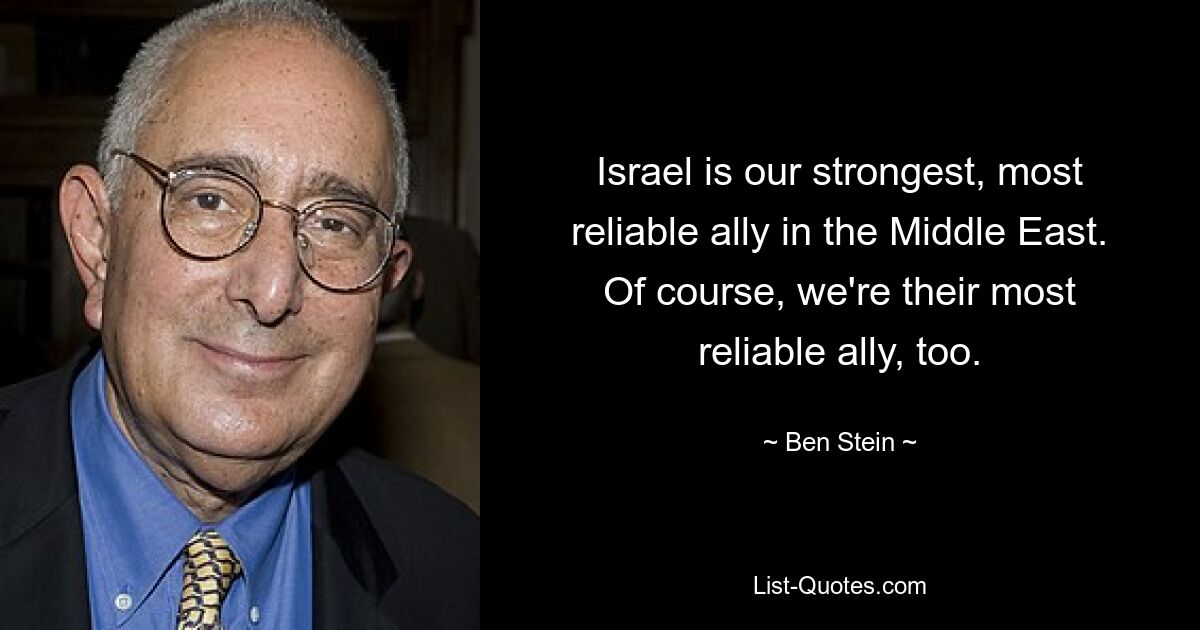 Israel is our strongest, most reliable ally in the Middle East. Of course, we're their most reliable ally, too.

~ Ben Stein ~

List-Quotes.com